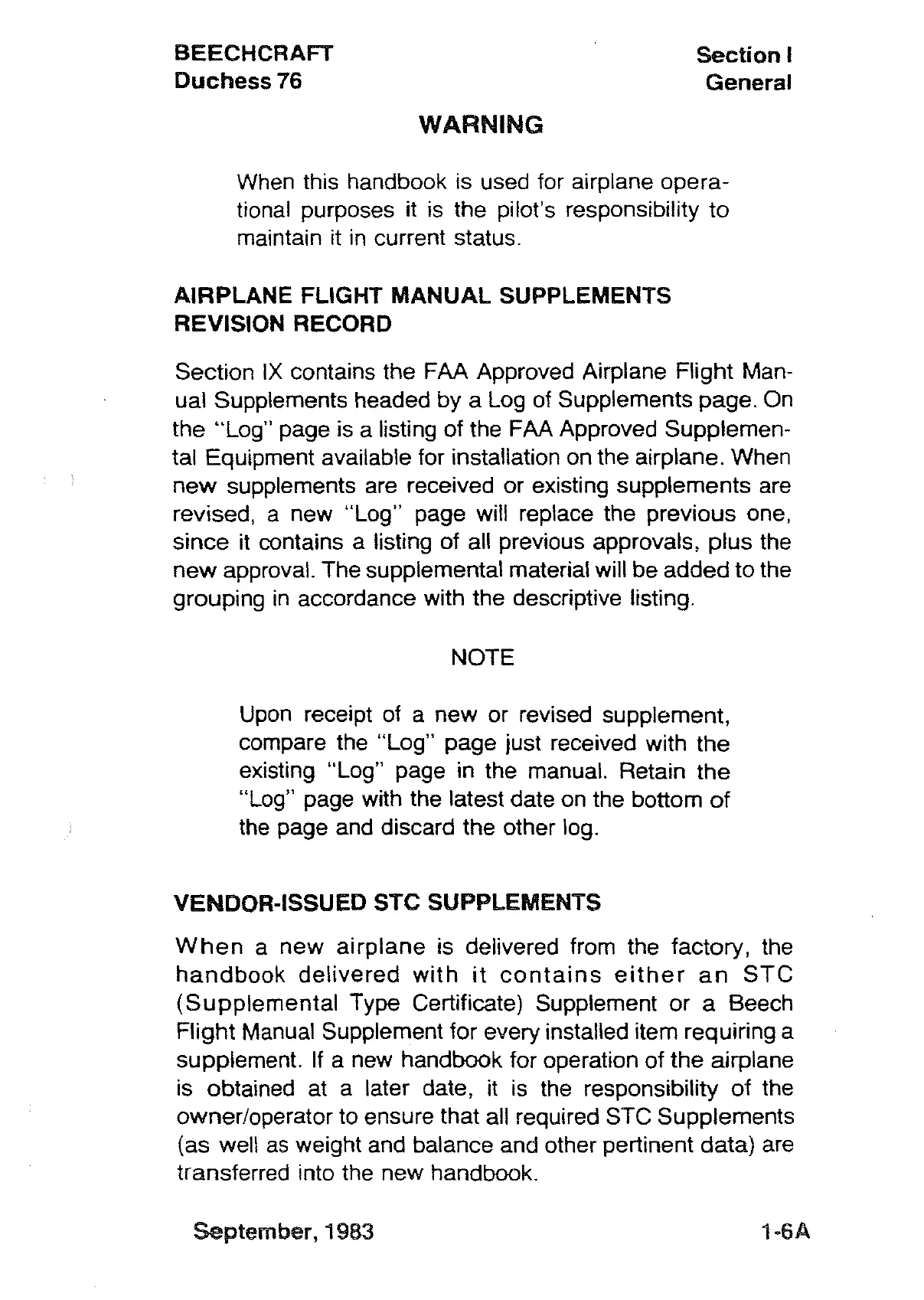 BEECHCRAFT
Duchess 76

Section I
General

WARNING

When this handbook is used for airplane operational purposes it is the pilot's responsibility to maintain it in current status.

AIRPLANE FLIGHT MANUAL SUPPLEMENTS REVISION RECORD

Section IX contains the FAA Approved Airplane Flight Manual Supplements headed by a Log of Supplements page. On the "Log" page is a listing of the FAA Approved Supplemental Equipment available for installation on the airplane. When new supplements are received or existing supplements are revised, a new "Log" page will replace the previous one, since it contains a listing of all previous approvals, plus the new approval. The supplemental material will be added to the grouping in accordance with the descriptive listing.

NOTE

Upon receipt of a new or revised supplement, compare the "Log" page just received with the existing "Log" page in the manual. Retain the "Log" page with the latest date on the bottom of the page and discard the other log.

VENDOR-ISSUED STC SUPPLEMENTS

When a new airplane is delivered from the factory, the handbook delivered with it contains either an STC (Supplemental Type Certificate) Supplement or a Beech Flight Manual Supplement for every installed item requiring a supplement. If a new handbook for operation of the airplane is obtained at a later date, it is the responsibility of the owner/operator to ensure that all required STC Supplements (as well as weight and balance and other pertinent data) are transferred into the new handbook.

September, 1983

1-6A